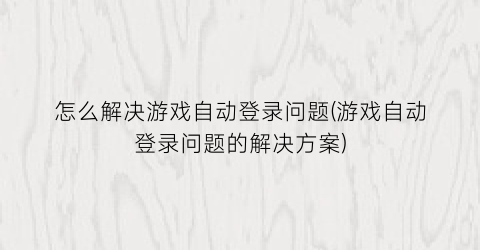 怎么解决游戏自动登录问题(游戏自动登录问题的解决方案)